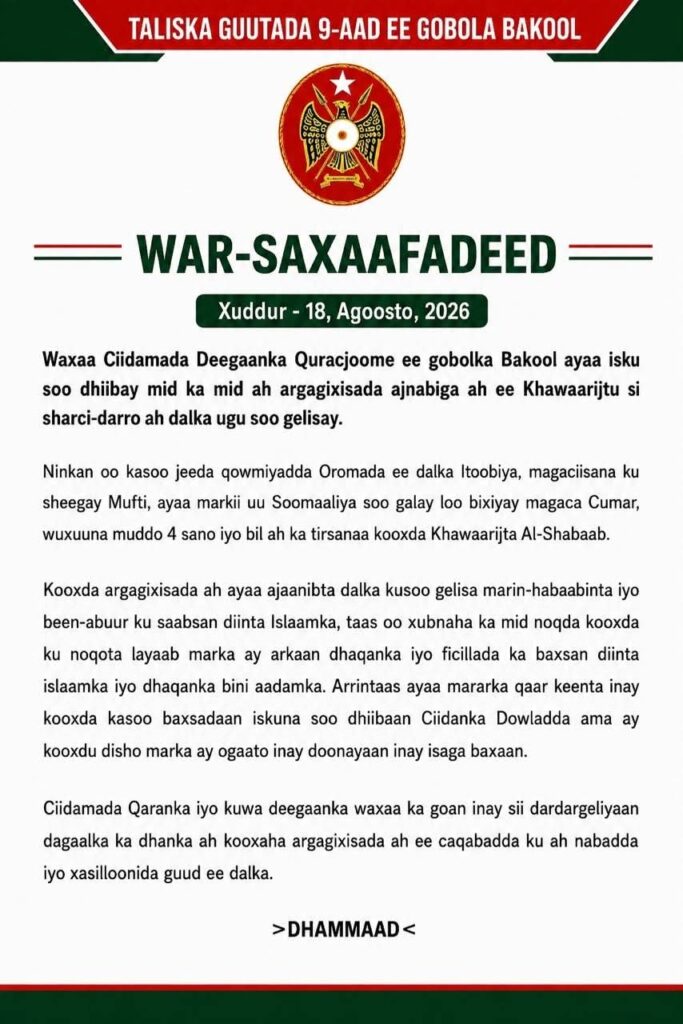 TALISKA GUUTADA 9-AAD EE GOBOLA BAKOOL

WAR-SAXAAFADEED

Xuddur - 18, Agoosto, 2026

Waxaa Ciidamada Deegaanka Quracjoome ee gobolka Bakool ayaa isku soo dhiibay mid ka mid ah argagixisada ajnabiga ah ee Khawaarijtu si sharci-darro ah dalka ugu soo gelisay.

Ninkan oo kasoo jeeda qowmiyadda Oromada ee dalka Itoobiya, magaciisana ku sheegay Mufti, ayaa markii uu Soomaaliya soo galay loo bixiyay magaca Cumar, wuxuuna muddo 4 sano iyo bil ah ka tirsanaa kooxda Khawaarijta Al-Shabaab.

Kooxda argagixisada ah ayaa ajaanibta dalka kusoo gelisa marin-habaabinta iyo been-abuur ku saabsan diinta Islaamka, taas oo xubnaha ka mid noqda kooxda ku noqota layaab marka ay arkaan dhaqanka iyo ficillada ka baxsan diinta islaamka iyo dhaqanka bini aadamka. Arrintaas ayaa mararka qaar keenta inay kooxda kasoo baxsadaan iskuna soo dhiibaan Ciidanka Dowladda ama ay kooxdu disho marka ay ogaato inay doonayaan inay isaga baxaan.

Ciidamada Qaranka iyo kuwa deegaanka waxaa ka goan inay sii dardargeliyaan dagaalka ka dhanka ah kooxaha argagixisada ah ee caqabadda ku ah nabadda iyo xasilloonida guud ee dalka.

>DHAMMAAD<